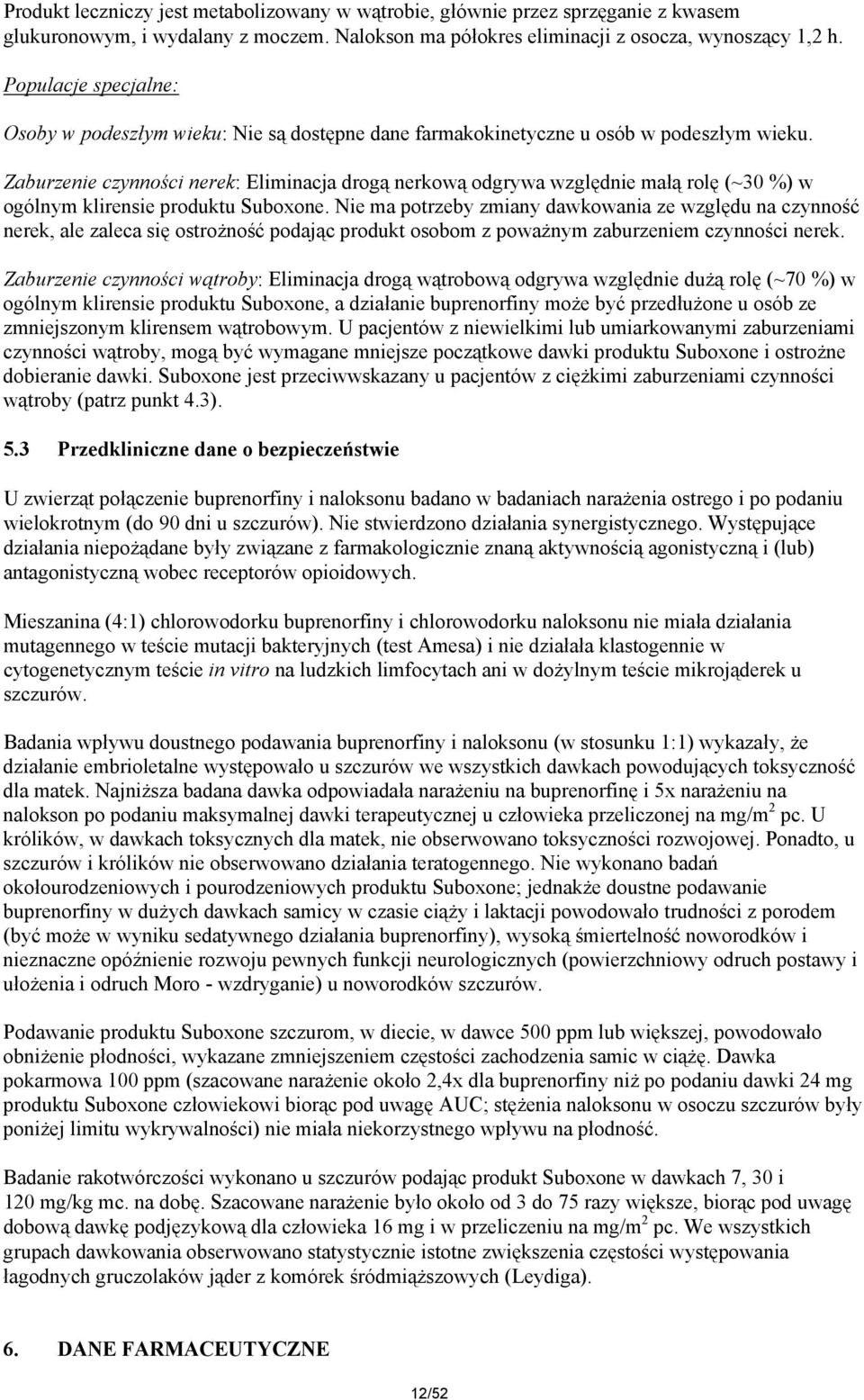 Produkt leczniczy jest metabolizowany w wątrobie, głównie przez sprzęganie z kwasem glukuronowym, i wydalany z moczem. Nalokson ma półokres eliminacji z osocza, wynoszący 1,2 h.

Populacje specjalne:

Osoby w podeszłym wieku: Nie są dostępne dane farmakokinetyczne u osób w podeszłym wieku.

Zaburzenie czynności nerek: Eliminacja drogą nerkową odgrywa względnie małą rolę (~30 %) w ogólnym klirensie produktu Suboxone. Nie ma potrzeby zmiany dawkowania ze względu na czynność nerek, ale zaleca się ostrożność podając produkt osobom z poważnym zaburzeniem czynności nerek.

Zaburzenie czynności wątroby: Eliminacja drogą wątrobową odgrywa względnie dużą rolę (~70 %) w ogólnym klirensie produktu Suboxone, a działanie buprenorfiny może być przedłużone u osób ze zmniejszonym klirensem wątrobowym. U pacjentów z niewielkimi lub umiarkowanymi zaburzeniami czynności wątroby, mogą być wymagane mniejsze początkowe dawki produktu Suboxone i ostrożne dobieranie dawki. Suboxone jest przeciwwskazany u pacjentów z ciężkimi zaburzeniami czynności wątroby (patrz punkt 4.3).

5.3 Przedkliniczne dane o bezpieczeństwie

U zwierząt połączenie buprenorfiny i naloksonu badano w badaniach narażenia ostrego i po podaniu wielokrotnym (do 90 dni u szczurów). Nie stwierdzono działania synergistycznego. Występujące działania niepożądane były związane z farmakologicznie znaną aktywnością agonistyczną i (lub) antagonistyczną wobec receptorów opioidowych.

Mieszanina (4:1) chlorowodorku buprenorfiny i chlorowodorku naloksonu nie miała działania mutagennego w teście mutacji bakteryjnych (test Amesa) i nie działała klastogennie w cytogenetycznym teście in vitro na ludzkich limfocytach ani w dożylnym teście mikrojąderek u szczurów.

Badania wpływu doustnego podawania buprenorfiny i naloksonu (w stosunku 1:1) wykazały, że działanie embrioletalne występowało u szczurów we wszystkich dawkach powodujących toksyczność dla matek. Najniższa badana dawka odpowiadała narażeniu na buprenorfinę i 5x narażeniu na nalokson po podaniu maksymalnej dawki terapeutycznej u człowieka przeliczonej na mg/m$^2$ pc. U królików, w dawkach toksycznych dla matek, nie obserwowano toksyczności rozwojowej. Ponadto, u szczurów i królików nie obserwowano działania teratogennego. Nie wykonano badań okołourodzeniowych i pourodzeniowych produktu Suboxone; jednakże doustne podawanie buprenorfiny w dużych dawkach samicy w czasie ciąży i laktacji powodowało trudności z porodem (być może w wyniku sedatywnego działania buprenorfiny), wysoką śmiertelność noworodków i nieznaczne opóźnienie rozwoju pewnych funkcji neurologicznych (powierzchniowy odruch postawy i ułożenia i odruch Moro - wzdryganie) u noworodków szczurów.

Podawanie produktu Suboxone szczurom, w diecie, w dawce 500 ppm lub większej, powodowało obniżenie płodności, wykazane zmniejszeniem częstości zachodzenia samic w ciążę. Dawka pokarmowa 100 ppm (szacowane narażenie około 2,4x dla buprenorfiny niż po podaniu dawki 24 mg produktu Suboxone człowiekowi biorąc pod uwagę AUC; stężenia naloksonu w osoczu szczurów były poniżej limitu wykrywalności) nie miała niekorzystnego wpływu na płodność.

Badanie rakotwórczości wykonano u szczurów podając produkt Suboxone w dawkach 7, 30 i 120 mg/kg mc. na dobę. Szacowane narażenie było około od 3 do 75 razy większe, biorąc pod uwagę dobową dawkę podjęzykową dla człowieka 16 mg i w przeliczeniu na mg/m$^2$ pc. We wszystkich grupach dawkowania obserwowano statystycznie istotne zwiększenia częstości występowania łagodnych gruczolaków jąder z komórek śródmiąższowych (Leydiga).

6. DANE FARMACEUTYCZNE

12/52